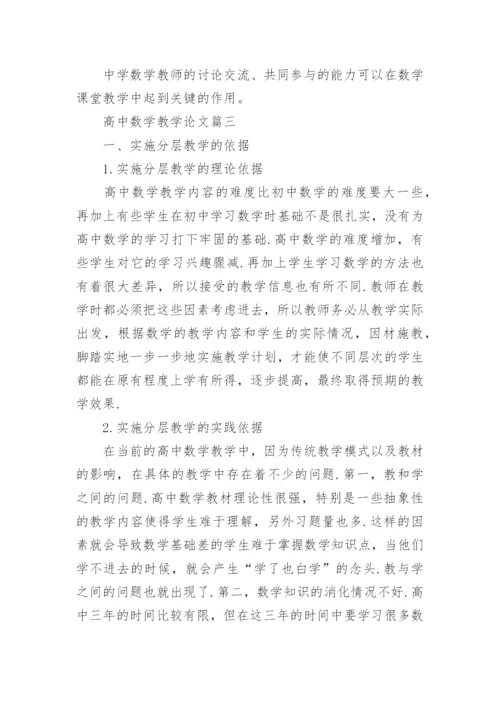 中学数学教师的讨论交流、共同参与的能力可以在数学课堂教学中起到关键的作用。

高中数学教学论文篇三

一、实施分层教学的依据

1.实施分层教学的理论依据

高中数学教学内容的难度比初中数学的难度要大一些，再加上有些学生在初中学习数学时基础不是很扎实，没有为高中数学的学习打下牢固的基础.高中数学的难度增加，有些学生对它的学习兴趣骤减.再加上学生学习数学的方法也有着很大差异，所以接受的教学信息也有所不同.教师在教学时都必须把这些因素考虑进去，所以教师务必从教学实际出发，根据数学的教学内容和学生的实际情况，因材施教，脚踏实地一步一步地实施教学计划，才能使不同层次的学生都能在原有程度上学有所得，逐步提高，最终取得预期的教学效果.

2.实施分层教学的实践依据

在当前的高中数学教学中，因为传统教学模式以及教材的影响，在具体的教学中存在着不少的问题.第一，教和学之间的问题.高中数学教材理论性很强，特别是一些抽象性的教学内容使得学生难于理解，另外习题量也多.这样的因素就会导致数学基础差的学生难于掌握数学知识点，当他们学不进去的时候，就会产生“学了也白学”的念头.教与学之间的问题也就出现了.第二，数学知识的消化情况不好.高中三年的时间比较有限，但在这三年的时间中要学习很多数